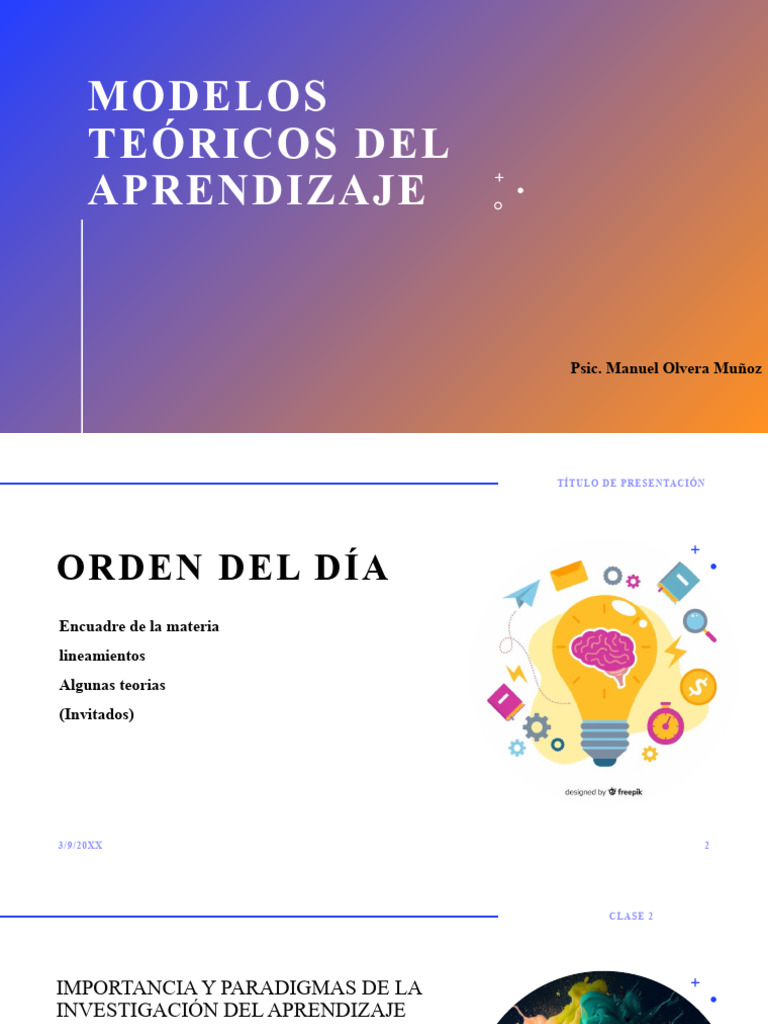 MODELOS TEÓRICOS DEL APRENDIZAJE

Psic. Manuel Olvera Muñoz

TÍTULO DE PRESENTACIÓN

ORDEN DEL DÍA

Encuadre de la materia
lineamientos
Algunas teorias
(Invitados)

designed by freepik

3/9/20XX

2

CLASE 2

IMPORTANCIA Y PARADIGMAS DE LA INVESTIGACIÓN DEL APRENDIZAJE